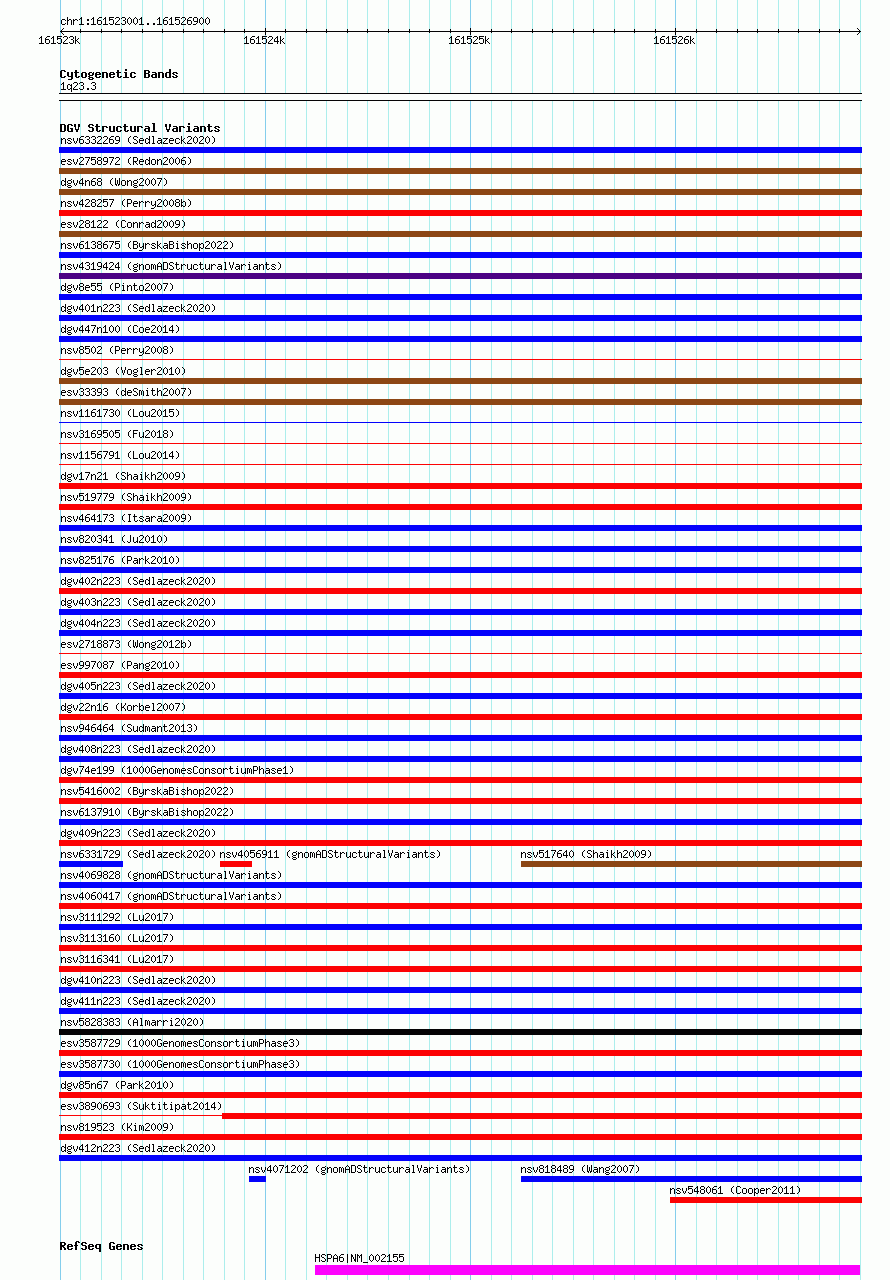 chr1:161523001..161526900

161523k

161524k

161525k

161526k

Cytogenetic Bands
1q23.3

DGV Structural Variants
nsv6332269 (Sedlazeck2020)
esv2758972 (Redon2006)
dgv4n68 (Wong2007)
nsv428257 (Perry2008b)
esv28122 (Conrad2009)
nsv6138675 (ByrskaBishop2022)
nsv4319424 (gnomADStructuralVariants)
dgv8e55 (Pinto2007)
dgv401n223 (Sedlazeck2020)
dgv447n100 (Coe2014)
nsv8502 (Perry2008)
dgv5e203 (Vogler2010)
esv33393 (deSmith2007)
nsv1161730 (Lou2015)
nsv3169505 (Fu2018)
nsv1156791 (Lou2014)
dgv17n21 (Shaikh2009)
nsv519779 (Shaikh2009)
nsv464173 (Itsara2009)
nsv820341 (Ju2010)
nsv825176 (Park2010)
dgv402n223 (Sedlazeck2020)
dgv403n223 (Sedlazeck2020)
dgv404n223 (Sedlazeck2020)
esv2718873 (Wong2012b)
esv997087 (Pang2010)
dgv405n223 (Sedlazeck2020)
dgv22n16 (Korbel2007)
nsv946464 (Sudmant2013)
dgv408n223 (Sedlazeck2020)
dgv74e199 (1000GenomesConsortiumPhase1)
nsv5416002 (ByrskaBishop2022)
nsv6137910 (ByrskaBishop2022)
dgv409n223 (Sedlazeck2020)
nsv6331729 (Sedlazeck2020)
nsv4056911 (gnomADStructuralVariants)
nsv517640 (Shaikh2009)
nsv4069828 (gnomADStructuralVariants)
nsv4060417 (gnomADStructuralVariants)
nsv3111292 (Lu2017)
nsv3113160 (Lu2017)
nsv3116341 (Lu2017)
dgv410n223 (Sedlazeck2020)
dgv411n223 (Sedlazeck2020)
nsv5828383 (Almarri2020)
esv3587729 (1000GenomesConsortiumPhase3)
esv3587730 (1000GenomesConsortiumPhase3)
dgv85n67 (Park2010)
esv3890693 (Suktitipat2014)
nsv819523 (Kim2009)
dgv412n223 (Sedlazeck2020)
nsv4071202 (gnomADStructuralVariants)
nsv818489 (Wang2007)
nsv548061 (Cooper2011)

RefSeq Genes
HSPA6|NM_002155